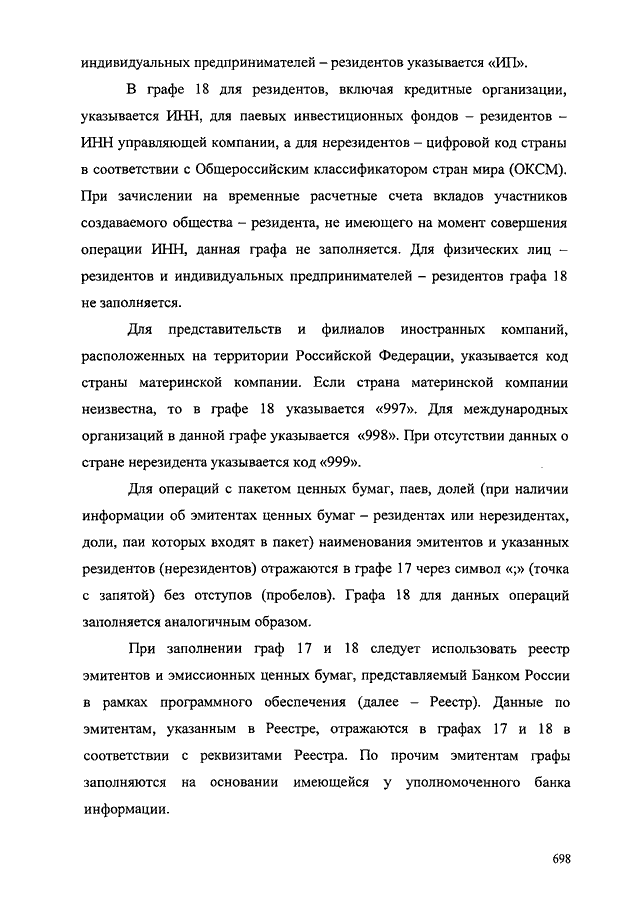 индивидуальных предпринимателей – резидентов указывается «ИП».

В графе 18 для резидентов, включая кредитные организации, указывается ИНН, для паевых инвестиционных фондов – резидентов – ИНН управляющей компании, а для нерезидентов – цифровой код страны в соответствии с Общероссийским классификатором стран мира (ОКСМ). При зачислении на временные расчетные счета вкладов участников создаваемого общества – резидента, не имеющего на момент совершения операции ИНН, данная графа не заполняется. Для физических лиц – резидентов и индивидуальных предпринимателей – резидентов графа 18 не заполняется.

Для представительств и филиалов иностранных компаний, расположенных на территории Российской Федерации, указывается код страны материнской компании. Если страна материнской компании неизвестна, то в графе 18 указывается «997». Для международных организаций в данной графе указывается «998». При отсутствии данных о стране нерезидента указывается код «999».

Для операций с пакетом ценных бумаг, паев, долей (при наличии информации об эмитентах ценных бумаг – резидентах или нерезидентах, доли, паи которых входят в пакет) наименования эмитентов и указанных резидентов (нерезидентов) отражаются в графе 17 через символ «;» (точка с запятой) без отступов (пробелов). Графа 18 для данных операций заполняется аналогичным образом.

При заполнении граф 17 и 18 следует использовать реестр эмитентов и эмиссионных ценных бумаг, представляемый Банком России в рамках программного обеспечения (далее – Реестр). Данные по эмитентам, указанным в Реестре, отражаются в графах 17 и 18 в соответствии с реквизитами Реестра. По прочим эмитентам графы заполняются на основании имеющейся у уполномоченного банка информации.

698